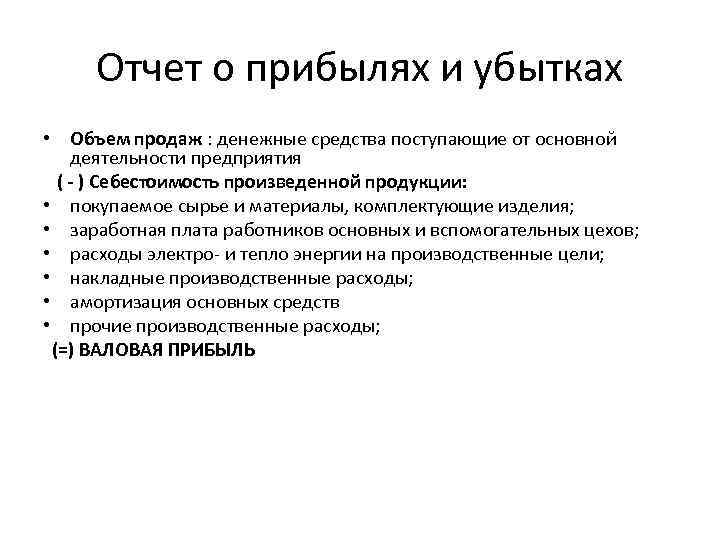 Отчет о прибылях и убытках

• Объем продаж : денежные средства поступающие от основной деятельности предприятия

( - ) Себестоимость произведенной продукции:

• покупаемое сырье и материалы, комплектующие изделия;
• заработная плата работников основных и вспомогательных цехов;
• расходы электро- и тепло энергии на производственные цели;
• накладные производственные расходы;
• амортизация основных средств
• прочие производственные расходы;

(=) ВАЛОВАЯ ПРИБЫЛЬ